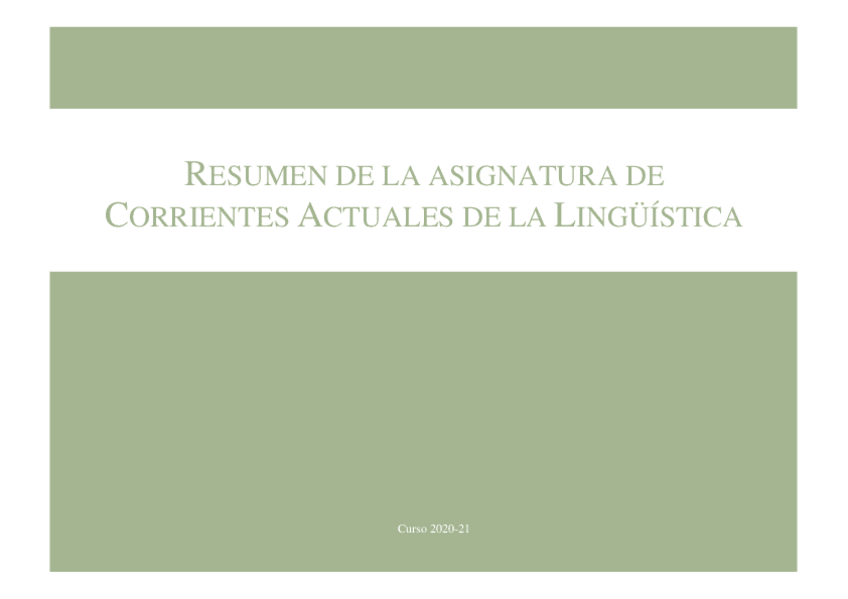 RESUMEN DE LA ASIGNATURA DE CORRIENTES ACTUALES DE LA LINGÜÍSTICA

Curso 2020-21